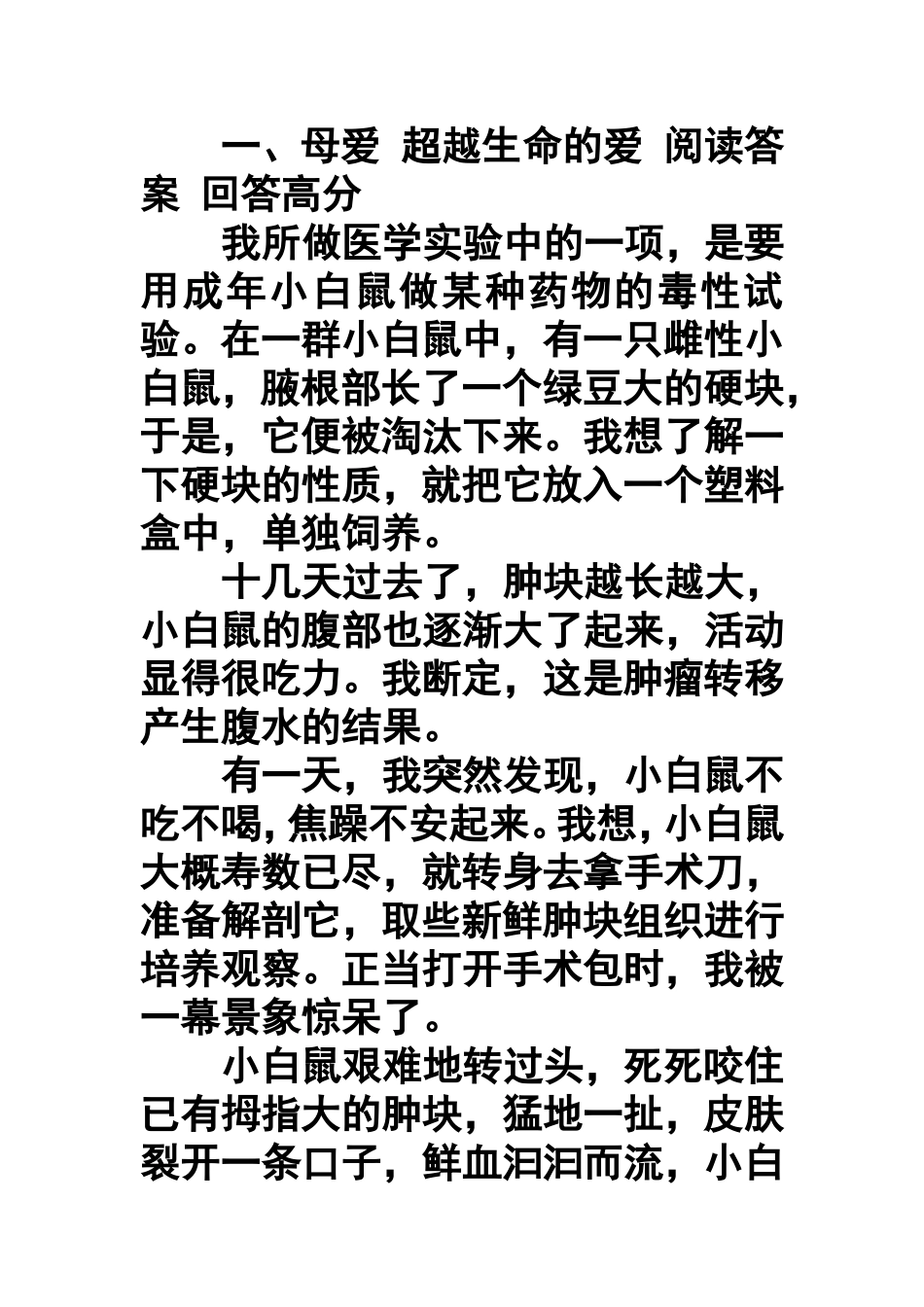 一、母爱 超越生命的爱 阅读答案 回答高分

我所做医学实验中的一项，是要用成年小白鼠做某种药物的毒性试验。在一群小白鼠中，有一只雌性小白鼠，腋根部长了一个绿豆大的硬块，于是，它便被淘汰下来。我想了解一下硬块的性质，就把它放入一个塑料盒中，单独饲养。

十几天过去了，肿块越长越大，小白鼠的腹部也逐渐大了起来，活动显得很吃力。我断定，这是肿瘤转移产生腹水的结果。

有一天，我突然发现，小白鼠不吃不喝，焦躁不安起来。我想，小白鼠大概寿数已尽，就转身去拿手术刀，准备解剖它，取些新鲜肿块组织进行培养观察。正当打开手术包时，我被一幕景象惊呆了。

小白鼠艰难地转过头，死死咬住已有拇指大的肿块，猛地一扯，皮肤裂开一条口子，鲜血汩汩而流，小白